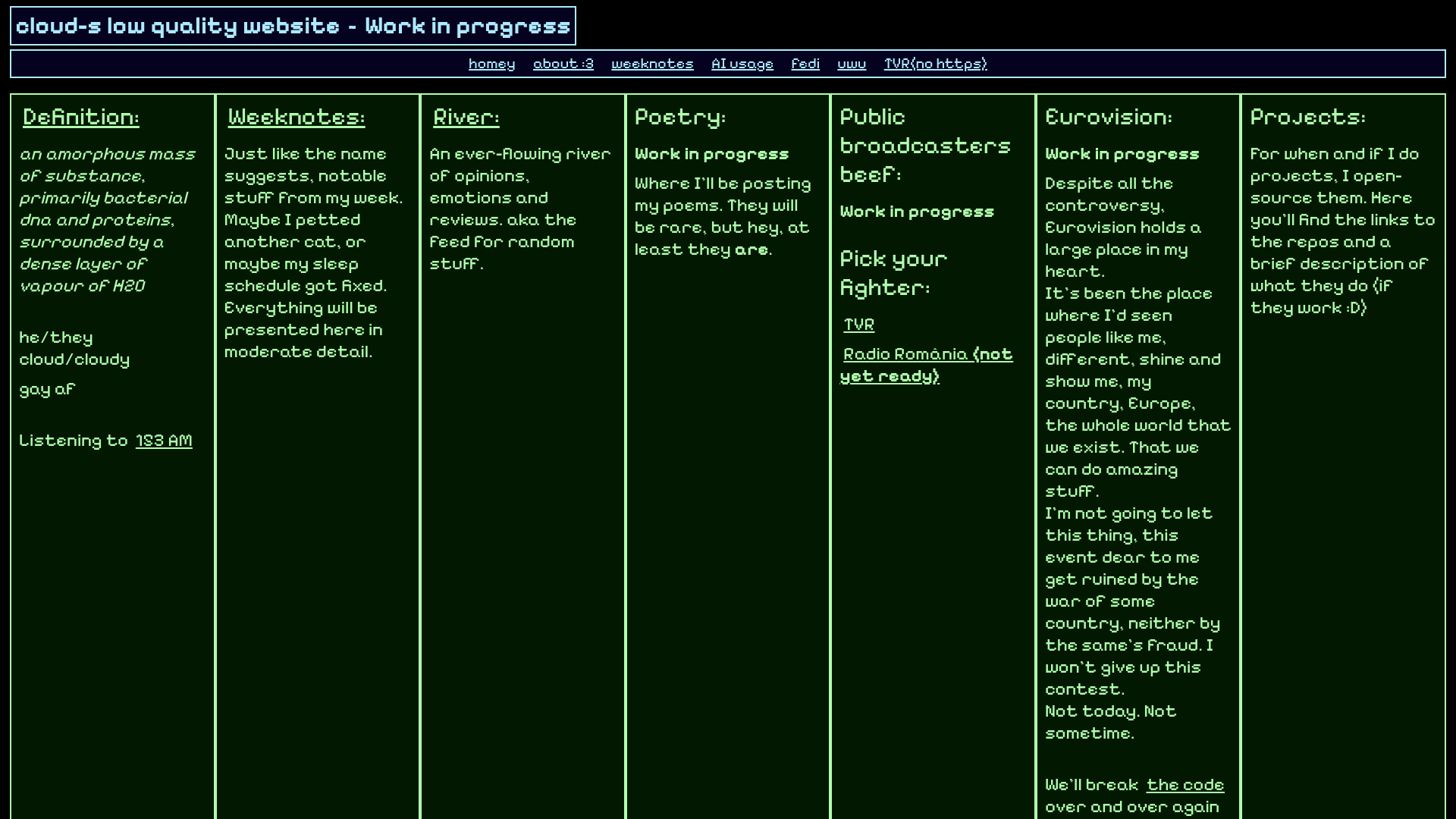 cloud-s low quality website - Work in progress

homey about :3 weeknotes AI usage fedi uwu TVR(no https)

Definition:

an amorphous mass of substance, primarily bacterial dna and proteins, surrounded by a dense layer of vapour of H2O

he/they
cloud/cloudy

gay af

Listening to 1S3 AM

Weeknotes:

Just like the name suggests, notable stuff from my week. Maybe I petted another cat, or maybe my sleep schedule got fixed. Everything will be presented here in moderate detail.

River:

An ever-flowing river of opinions, emotions and reviews. aka the feed for random stuff.

Poetry:

Work in progress

Where I'll be posting my poems. They will be rare, but hey, at least they are.

Public broadcasters beef:

Work in progress

Pick your fighter:

TVR

Radio România (not yet ready)

Eurovision:

Work in progress

Despite all the controversy, Eurovision holds a large place in my heart.
It's been the place where I'd seen people like me, different, shine and show me, my country, Europe, the whole world that we exist. That we can do amazing stuff.
I'm not going to let this thing, this event dear to me get ruined by the war of some country, neither by the same's fraud. I won't give up this contest.
Not today. Not sometime.

We'll break the code over and over again

Projects:

For when and if I do projects, I open-source them. Here you'll find the links to the repos and a brief description of what they do (if they work :D)